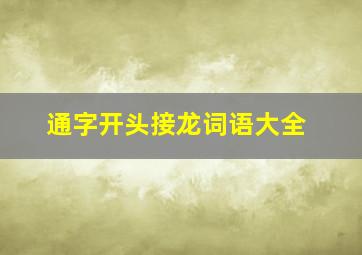 通字开头接龙词语大全